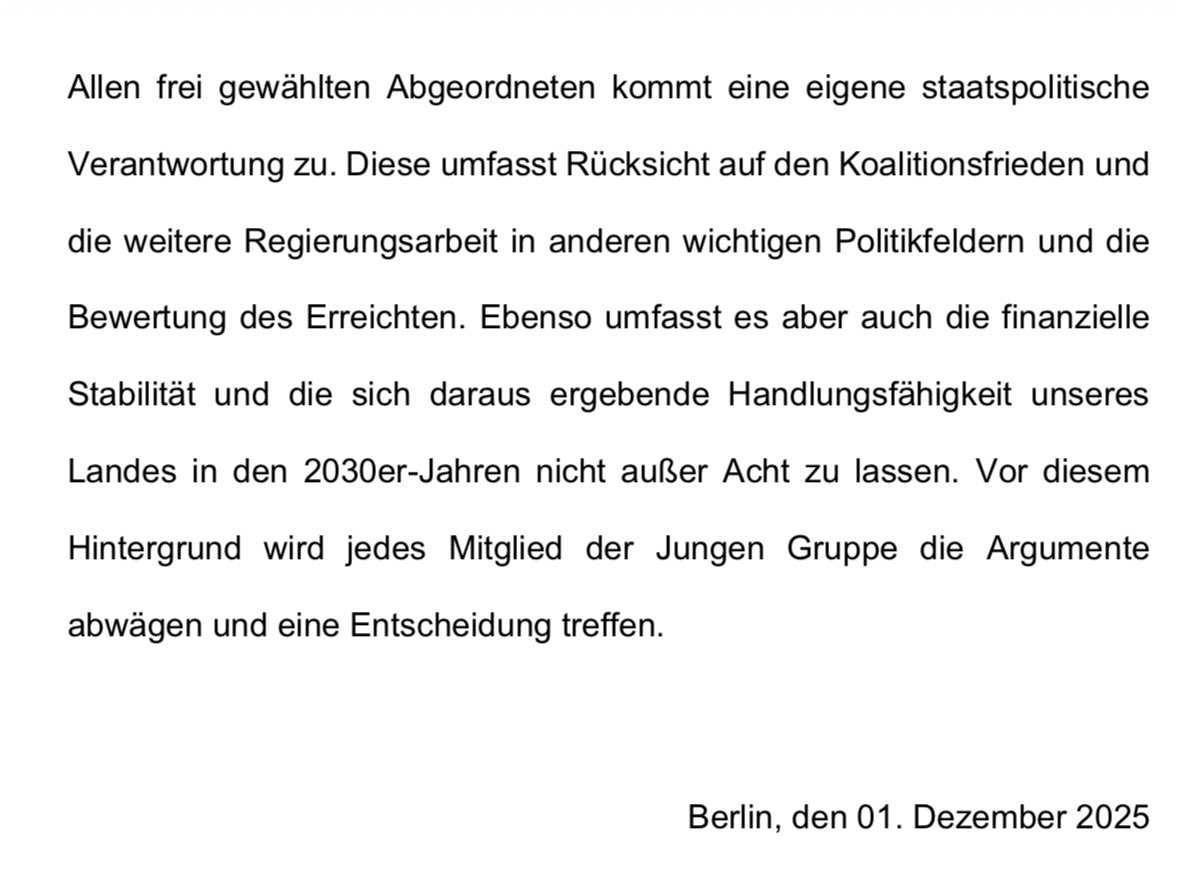 Allen frei gewählten Abgeordneten kommt eine eigene staatspolitische Verantwortung zu. Diese umfasst Rücksicht auf den Koalitionsfrieden und die weitere Regierungsarbeit in anderen wichtigen Politikfeldern und die Bewertung des Erreichten. Ebenso umfasst es aber auch die finanzielle Stabilität und die sich daraus ergebende Handlungsfähigkeit unseres Landes in den 2030er-Jahren nicht außer Acht zu lassen. Vor diesem Hintergrund wird jedes Mitglied der Jungen Gruppe die Argumente abwägen und eine Entscheidung treffen.

Berlin, den 01. Dezember 2025